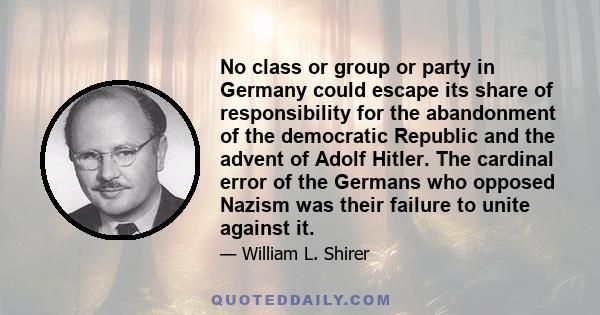 No class or group or party in Germany could escape its share of responsibility for the abandonment of the democratic Republic and the advent of Adolf Hitler. The cardinal error of the Germans who opposed Nazism was their failure to unite against it.

— William L. Shirer

QUOTEDDAILY.COM